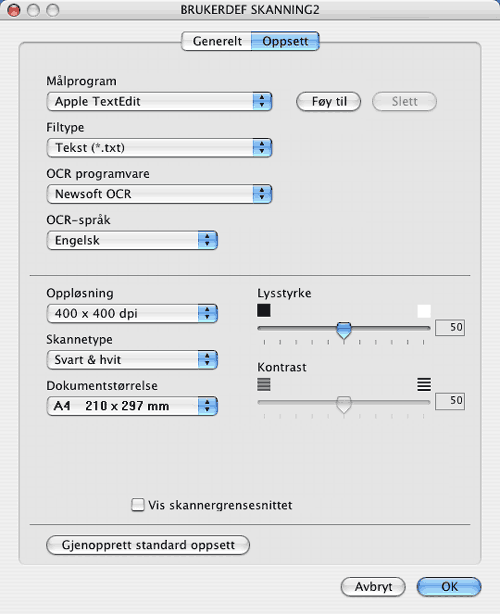 BRUKERDEF SKANNING2

Generelt Oppsett

Målprogram
Apple TextEdit
Føy til
Slett

Filtype
Tekst (*.txt)

OCR programvare
Newsoft OCR

OCR-språk
Engelsk

Oppløsning
400 x 400 dpi

Skannetype
Svart & hvit

Dokumentstørrelse
A4 210 x 297 mm

Lysstyrke
50

Kontrast
50

Vis skannergrensesnittet

Gjenopprett standard oppsett

Avbryt
OK